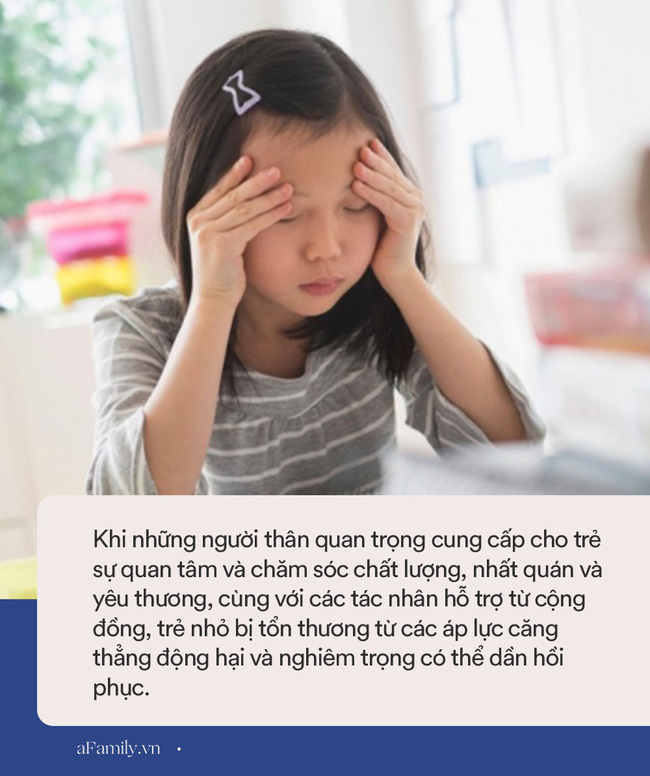 Khi những người thân quan trọng cung cấp cho trẻ sự quan tâm và chăm sóc chất lượng, nhất quán và yêu thương, cùng với các tác nhân hỗ trợ từ cộng đồng, trẻ nhỏ bị tổn thương từ các áp lực căng thẳng động hại và nghiêm trọng có thể dần hồi phục.

aFamily.vn •